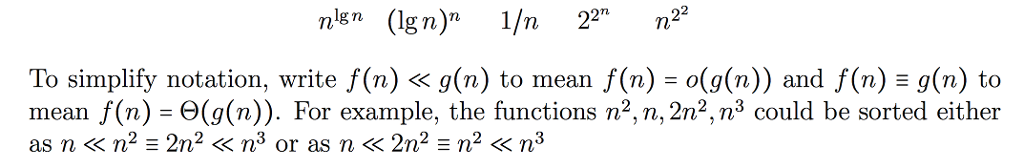 $n^{\lg n}$   $(\lg n)^n$   $1/n$   $2^{2^n}$   $n^{2^2}$

To simplify notation, write $f(n) \ll g(n)$ to mean $f(n) = o(g(n))$ and $f(n) \equiv g(n)$ to mean $f(n) = \Theta(g(n))$. For example, the functions $n^2, n, 2n^2, n^3$ could be sorted either as $n \ll n^2 \equiv 2n^2 \ll n^3$ or as $n \ll 2n^2 \equiv n^2 \ll n^3$